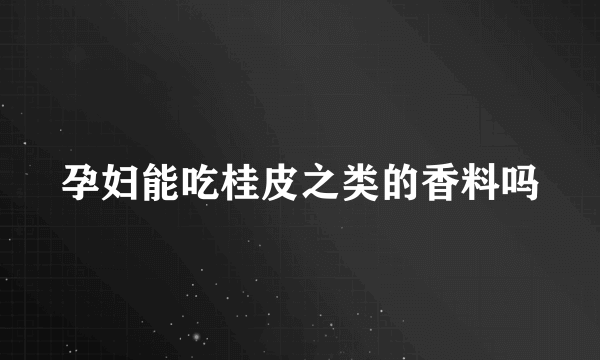 孕妇能吃桂皮之类的香料吗